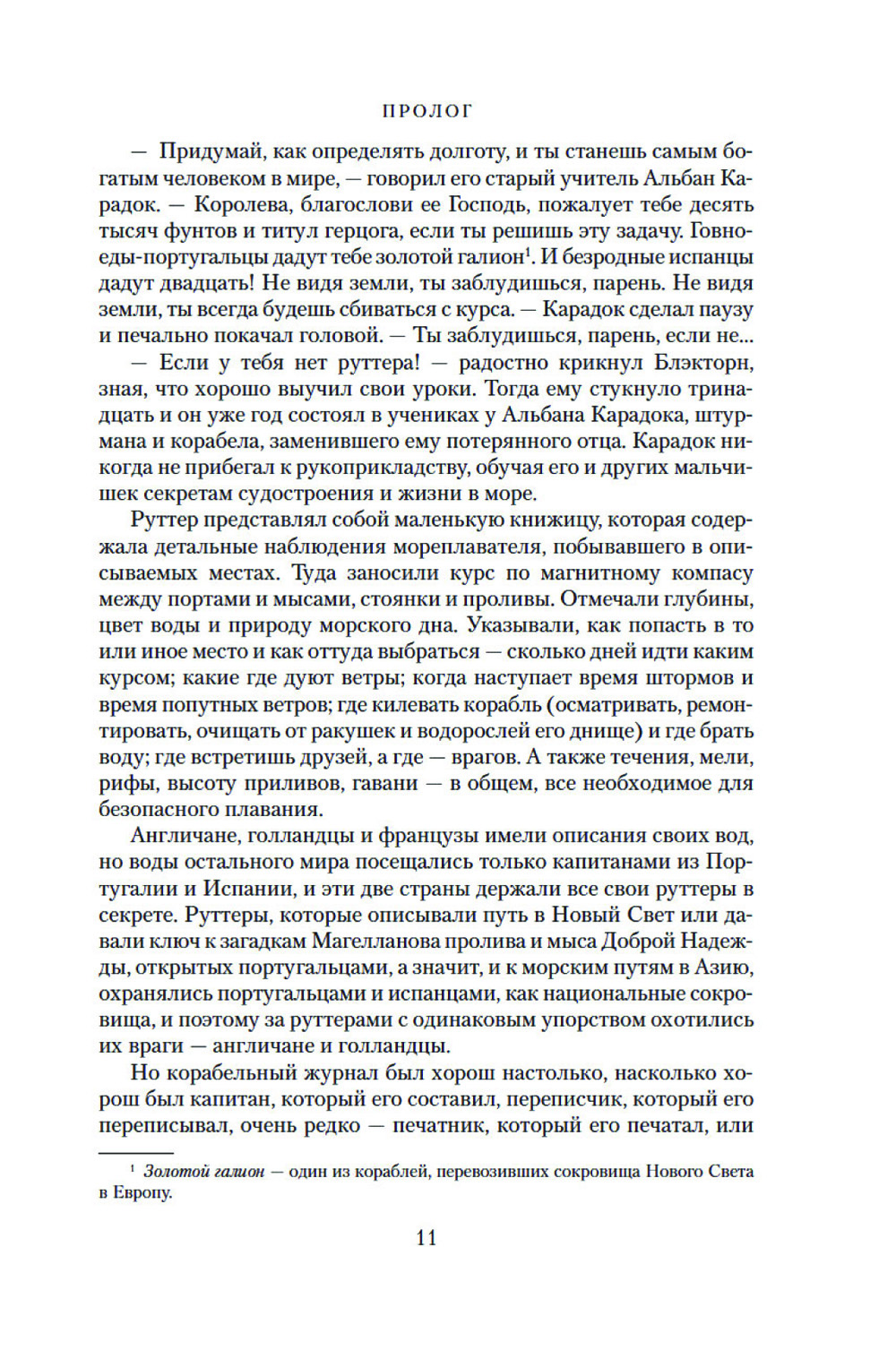 ПРОЛОГ

— Придумай, как определять долготу, и ты станешь самым богатым человеком в мире, — говорил его старый учитель Альбан Карадок. — Королева, благослови ее Господь, пожалует тебе десять тысяч фунтов и титул герцога, если ты решишь эту задачу. Говноеды-португальцы дадут тебе золотой галион$^1$. И безродные испанцы дадут двадцать! Не видя земли, ты заблудишься, парень. Не видя земли, ты всегда будешь сбиваться с курса. — Карадок сделал паузу и печально покачал головой. — Ты заблудишься, парень, если не...

— Если у тебя нет руттера! — радостно крикнул Блэкторн, зная, что хорошо выучил свои уроки. Тогда ему стукнуло тринадцать и он уже год состоял в учениках у Альбана Карадока, штурмана и корабела, заменившего ему потерянного отца. Карадок никогда не прибегал к рукоприкладству, обучая его и других мальчишек секретам судостроения и жизни в море.

Руттер представлял собой маленькую книжицу, которая содержала детальные наблюдения мореплавателя, побывавшего в описываемых местах. Туда заносили курс по магнитному компасу между портами и мысами, стоянки и проливы. Отмечали глубины, цвет воды и природу морского дна. Указывали, как попасть в то или иное место и как оттуда выбраться — сколько дней идти каким курсом; какие где дуют ветры; когда наступает время штормов и время попутных ветров; где килевать корабль (осматривать, ремонтировать, очищать от ракушек и водорослей его днище) и где брать воду; где встретишь друзей, а где — врагов. А также течения, мели, рифы, высоту приливов, гавани — в общем, все необходимое для безопасного плавания.

Англичане, голландцы и французы имели описания своих вод, но воды остального мира посещались только капитанами из Португалии и Испании, и эти две страны держали все свои руттеры в секрете. Руттеры, которые описывали путь в Новый Свет или давали ключ к загадкам Магелланова пролива и мыса Доброй Надежды, открытых португальцами, а значит, и к морским путям в Азию, охранялись португальцами и испанцами, как национальные сокровища, и поэтому за руттерами с одинаковым упорством охотились их враги — англичане и голландцы.

Но корабельный журнал был хорош настолько, насколько хорош был капитан, который его составил, переписчик, который его переписывал, очень редко — печатник, который его печатал, или

$^1$ Золотой галион — один из кораблей, перевозивших сокровища Нового Света в Европу.

11